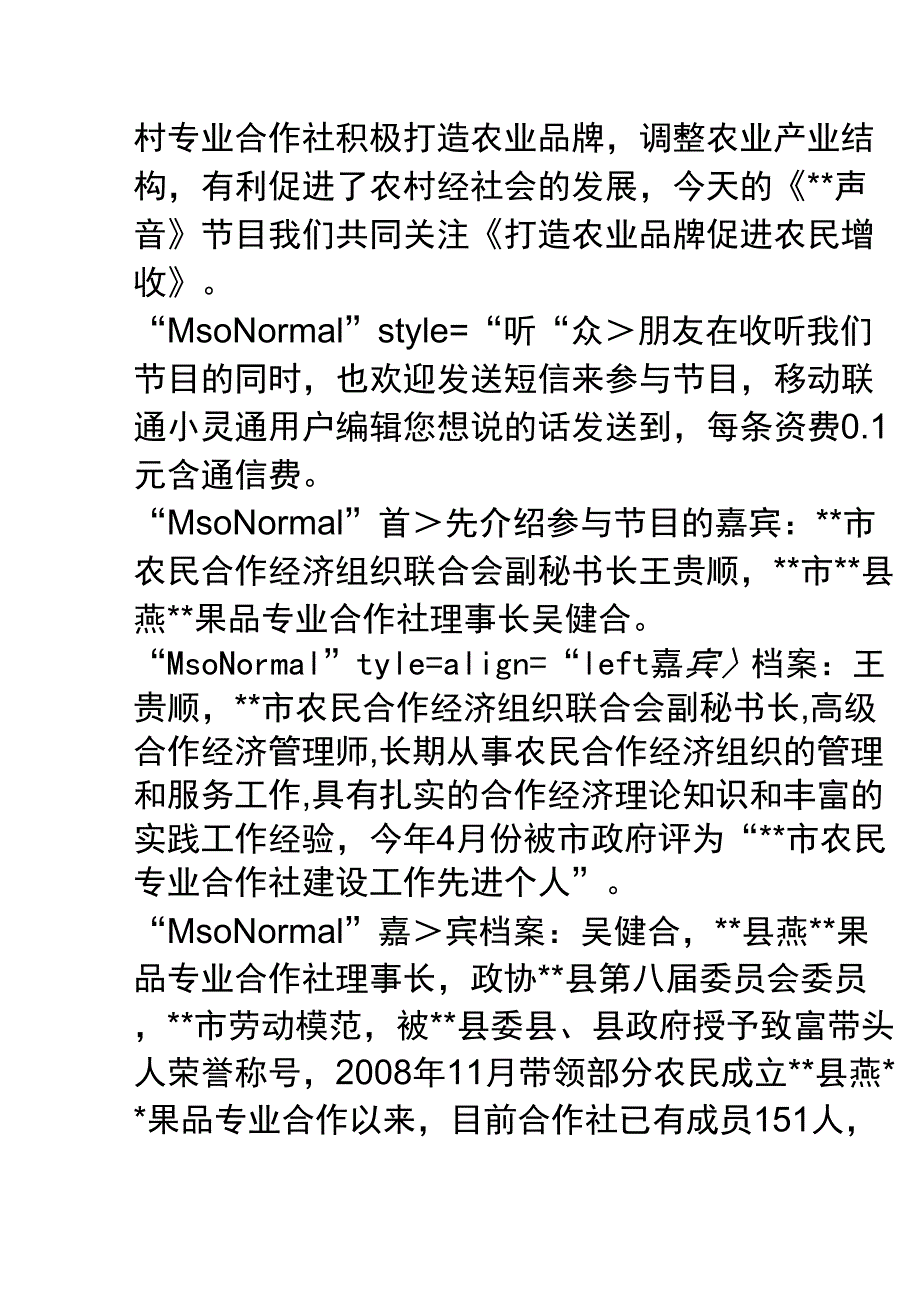 村专业合作社积极打造农业品牌，调整农业产业结构，有利促进了农村经社会的发展，今天的《**声音》节目我们共同关注《打造农业品牌促进农民增收》。

“MsoNormal”style=“听“众＞朋友在收听我们节目的同时，也欢迎发送短信来参与节目，移动联通小灵通用户编辑您想说的话发送到，每条资费0.1元含通信费。

“MsoNormal”首＞先介绍参与节目的嘉宾：**市农民合作经济组织联合会副秘书长王贵顺，**市**县燕**果品专业合作社理事长吴健合。

“MsoNormal”tyle=align=“left嘉宾〉档案：王贵顺，**市农民合作经济组织联合会副秘书长,高级合作经济管理师,长期从事农民合作经济组织的管理和服务工作,具有扎实的合作经济理论知识和丰富的实践工作经验，今年4月份被市政府评为“**市农民专业合作社建设工作先进个人”。

“MsoNormal”嘉＞宾档案：吴健合，**县燕**果品专业合作社理事长，政协**县第八届委员会委员，**市劳动模范，被**县委县、县政府授予致富带头人荣誉称号，2008年11月带领部分农民成立**县燕**果品专业合作以来，目前合作社已有成员151人，